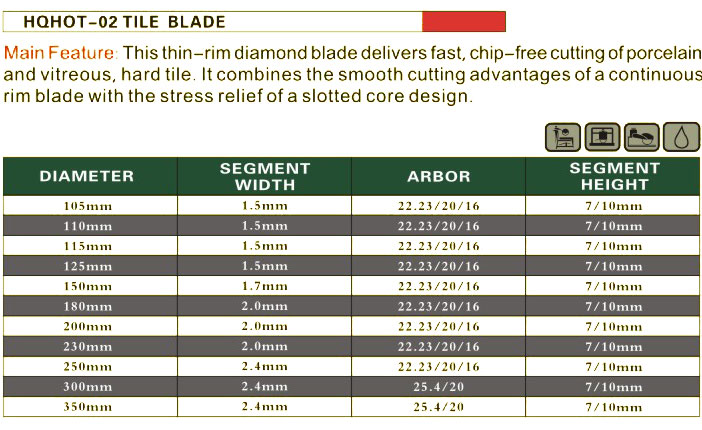 HQHOT-02 TILE BLADE

Main Feature: This thin-rim diamond blade delivers fast, chip-free cutting of porcelain and vitreous, hard tile. It combines the smooth cutting advantages of a continuous rim blade with the stress relief of a slotted core design.

| DIAMETER | SEGMENT WIDTH | ARBOR | SEGMENT HEIGHT |
|---|---|---|---|
| 105mm | 1.5mm | 22.23/20/16 | 7/10mm |
| 110mm | 1.5mm | 22.23/20/16 | 7/10mm |
| 115mm | 1.5mm | 22.23/20/16 | 7/10mm |
| 125mm | 1.5mm | 22.23/20/16 | 7/10mm |
| 150mm | 1.7mm | 22.23/20/16 | 7/10mm |
| 180mm | 2.0mm | 22.23/20/16 | 7/10mm |
| 200mm | 2.0mm | 22.23/20/16 | 7/10mm |
| 230mm | 2.0mm | 22.23/20/16 | 7/10mm |
| 250mm | 2.4mm | 22.23/20/16 | 7/10mm |
| 300mm | 2.4mm | 25.4/20 | 7/10mm |
| 350mm | 2.4mm | 25.4/20 | 7/10mm |